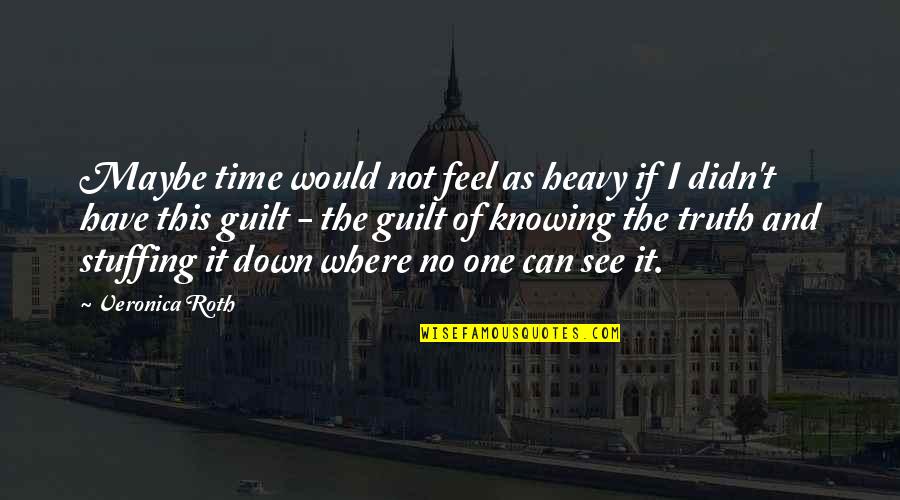 Maybe time would not feel as heavy if I didn't have this guilt - the guilt of knowing the truth and stuffing it down where no one can see it.

~ Veronica Roth

WISEFAMOUSQUOTES.COM